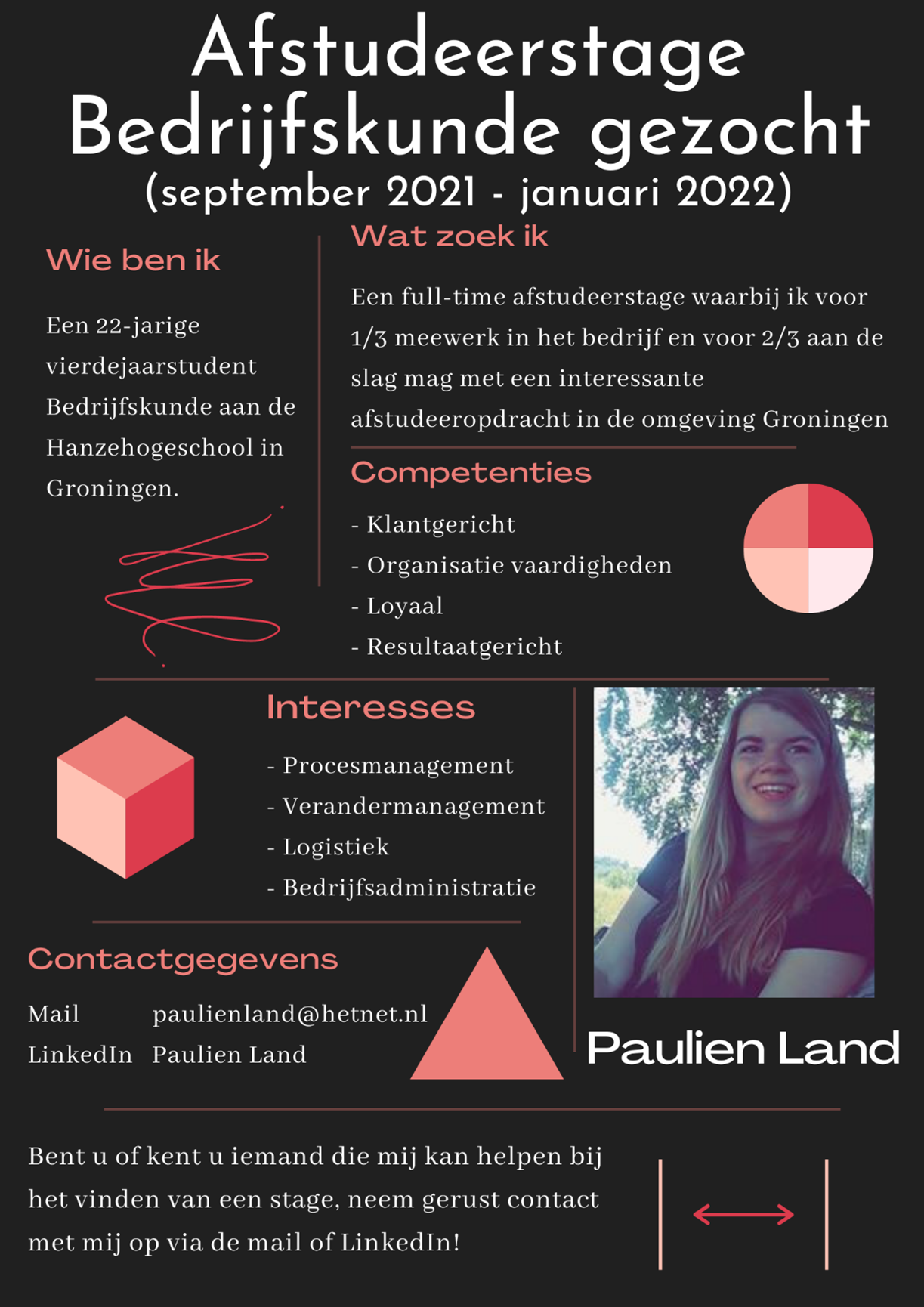 Afstudeerstage Bedrijfskunde gezocht
(september 2021 - januari 2022)

Wie ben ik

Een 22-jarige vierdejaarstudent Bedrijfskunde aan de Hanzehogeschool in Groningen.

Wat zoek ik

Een full-time afstudeerstage waarbij ik voor 1/3 meewerk in het bedrijf en voor 2/3 aan de slag mag met een interessante afstudeeropdracht in de omgeving Groningen

Competenties

- Klantgericht
- Organisatie vaardigheden
- Loyaal
- Resultaatgericht

Interesses

- Procesmanagement
- Verandermanagement
- Logistiek
- Bedrijfsadministratie

Contactgegevens

Mail paulienland@hetnet.nl
LinkedIn Paulien Land

Paulien Land

Bent u of kent u iemand die mij kan helpen bij het vinden van een stage, neem gerust contact met mij op via de mail of LinkedIn!